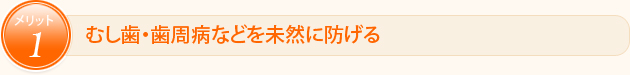 メリット
1

むし歯・歯周病などを未然に防げる